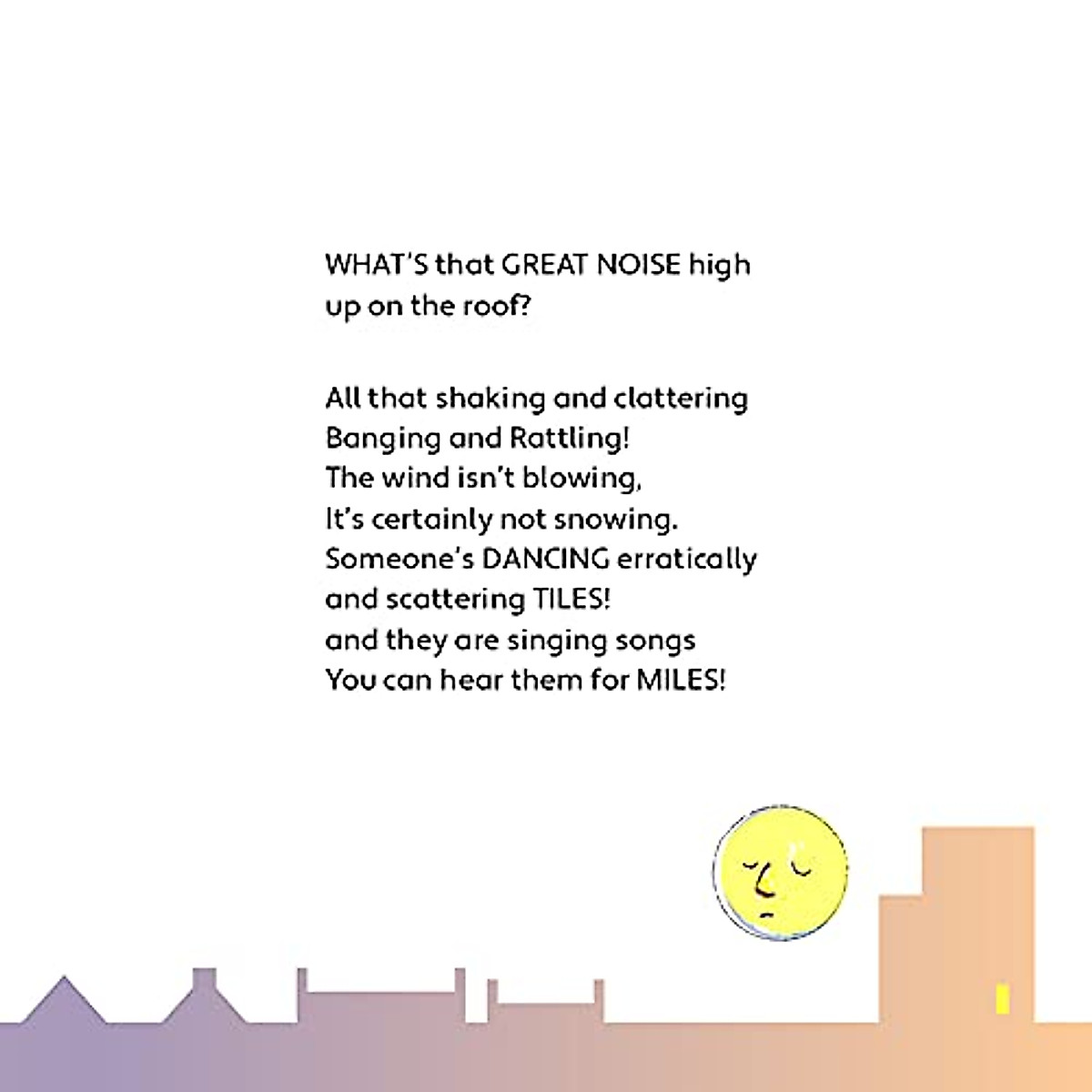 WHAT'S that GREAT NOISE high up on the roof?

All that shaking and clattering
Banging and Rattling!
The wind isn't blowing,
It's certainly not snowing.
Someone's DANCING erratically
and scattering TILES!
and they are singing songs
You can hear them for MILES!